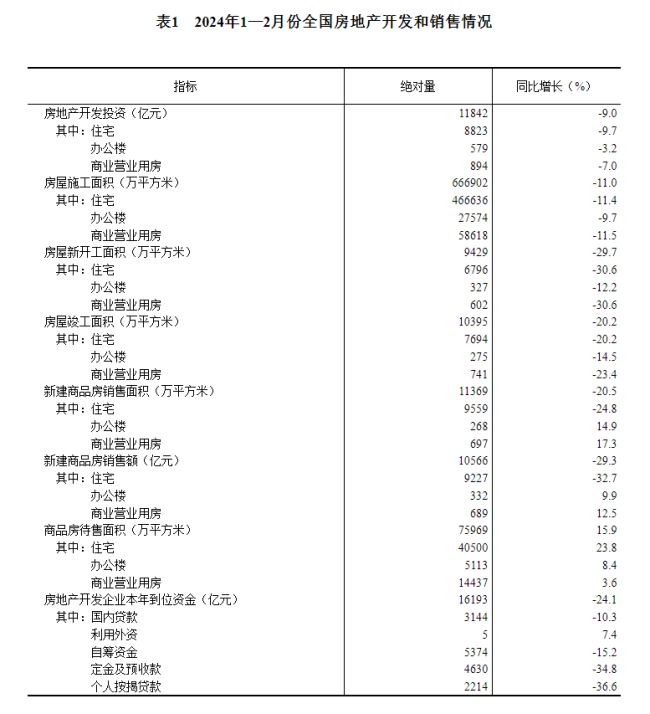 表1　2024年1—2月份全国房地产开发和销售情况

| 指标 | 绝对量 | 同比增长（%） |
|---|---|---|
| 房地产开发投资（亿元） | 11842 | -9.0 |
| 其中：住宅 | 8823 | -9.7 |
| 办公楼 | 579 | -3.2 |
| 商业营业用房 | 894 | -7.0 |
| 房屋施工面积（万平方米） | 666902 | -11.0 |
| 其中：住宅 | 466636 | -11.4 |
| 办公楼 | 27574 | -9.7 |
| 商业营业用房 | 58618 | -11.5 |
| 房屋新开工面积（万平方米） | 9429 | -29.7 |
| 其中：住宅 | 6796 | -30.6 |
| 办公楼 | 327 | -12.2 |
| 商业营业用房 | 602 | -30.6 |
| 房屋竣工面积（万平方米） | 10395 | -20.2 |
| 其中：住宅 | 7694 | -20.2 |
| 办公楼 | 275 | -14.5 |
| 商业营业用房 | 741 | -23.4 |
| 新建商品房销售面积（万平方米） | 11369 | -20.5 |
| 其中：住宅 | 9559 | -24.8 |
| 办公楼 | 268 | 14.9 |
| 商业营业用房 | 697 | 17.3 |
| 新建商品房销售额（亿元） | 10566 | -29.3 |
| 其中：住宅 | 9227 | -32.7 |
| 办公楼 | 332 | 9.9 |
| 商业营业用房 | 689 | 12.5 |
| 商品房待售面积（万平方米） | 75969 | 15.9 |
| 其中：住宅 | 40500 | 23.8 |
| 办公楼 | 5113 | 8.4 |
| 商业营业用房 | 14437 | 3.6 |
| 房地产开发企业本年到位资金（亿元） | 16193 | -24.1 |
| 其中：国内贷款 | 3144 | -10.3 |
| 利用外资 | 5 | 7.4 |
| 自筹资金 | 5374 | -15.2 |
| 定金及预收款 | 4630 | -34.8 |
| 个人按揭贷款 | 2214 | -36.6 |